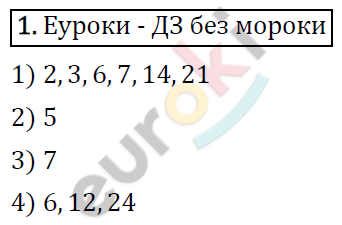 **1.** Еуроки - ДЗ без мороки

1) 2, 3, 6, 7, 14, 21

2) 5

3) 7

4) 6, 12, 24

euroki